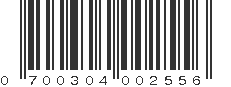 0 700304 002556